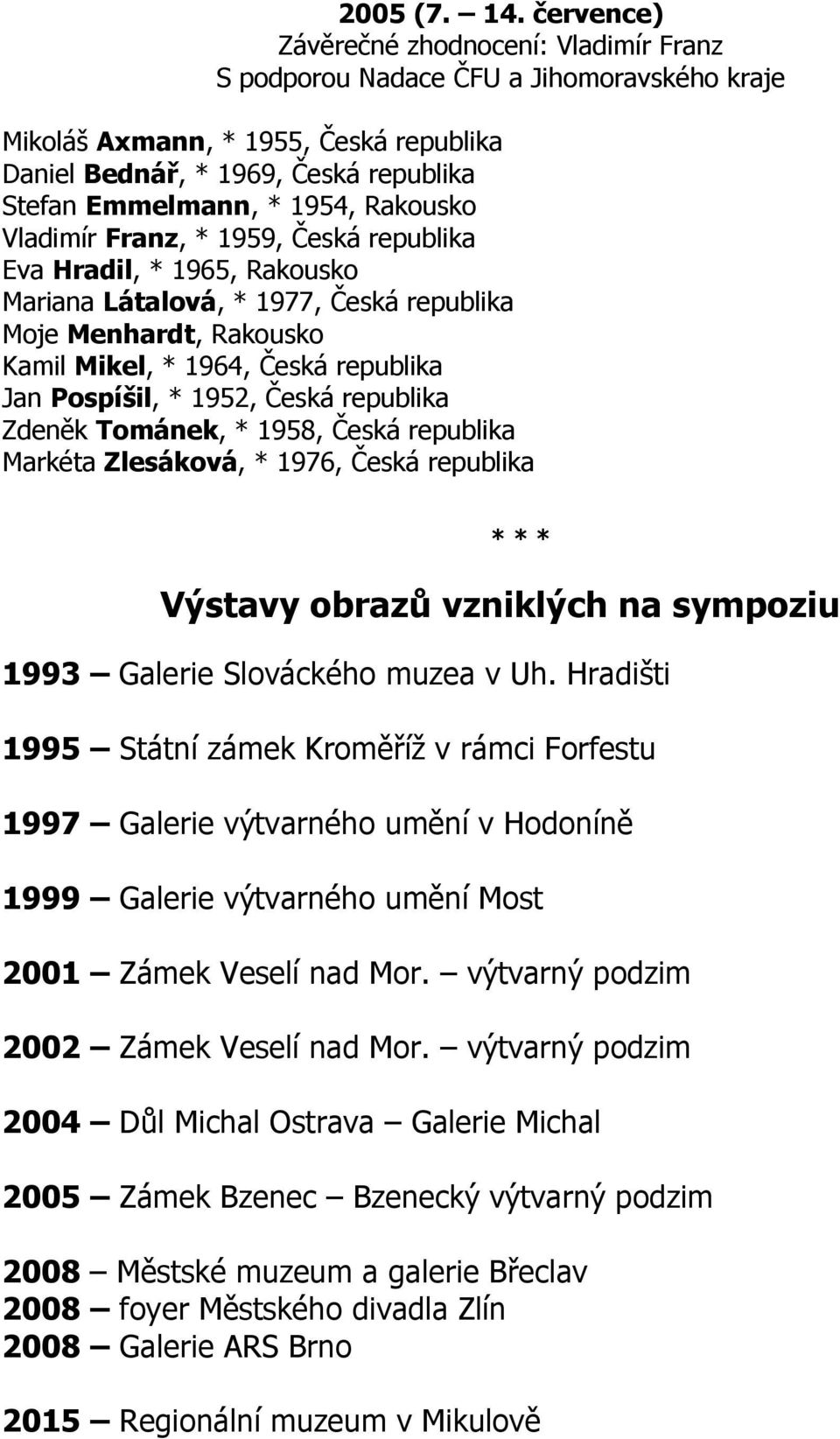 2005 (7. – 14. července)
Závěrečné zhodnocení: Vladimír Franz
S podporou Nadace ČFU a Jihomoravského kraje

Mikoláš Axmann, * 1955, Česká republika
Daniel Bednář, * 1969, Česká republika
Stefan Emmelmann, * 1954, Rakousko
Vladimír Franz, * 1959, Česká republika
Eva Hradil, * 1965, Rakousko
Mariana Látalová, * 1977, Česká republika
Moje Menhardt, Rakousko
Kamil Mikel, * 1964, Česká republika
Jan Pospíšil, * 1952, Česká republika
Zdeněk Tománek, * 1958, Česká republika
Markéta Zlesáková, * 1976, Česká republika

* * *

Výstavy obrazů vzniklých na sympoziu

1993 – Galerie Slováckého muzea v Uh. Hradišti

1995 – Státní zámek Kroměříž v rámci Forfestu

1997 – Galerie výtvarného umění v Hodoníně

1999 – Galerie výtvarného umění Most

2001 – Zámek Veselí nad Mor. – výtvarný podzim

2002 – Zámek Veselí nad Mor. – výtvarný podzim

2004 – Důl Michal Ostrava – Galerie Michal

2005 – Zámek Bzenec – Bzenecký výtvarný podzim

2008 – Městské muzeum a galerie Břeclav
2008 – foyer Městského divadla Zlín
2008 – Galerie ARS Brno

2015 – Regionální muzeum v Mikulově